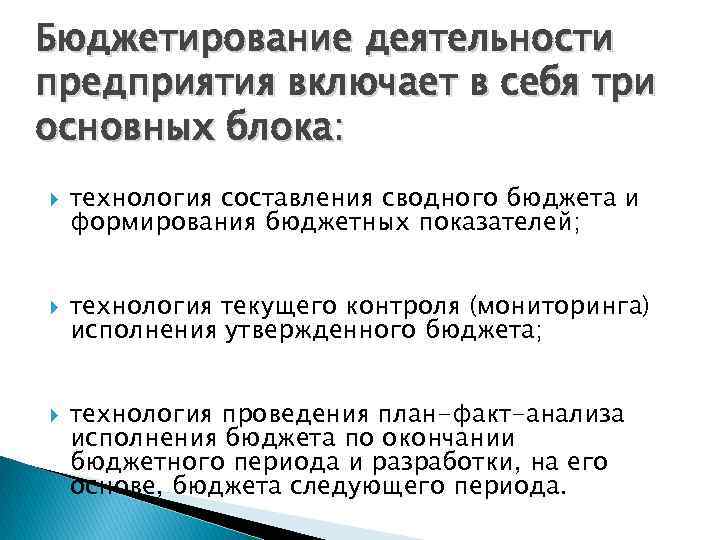 Бюджетирование деятельности предприятия включает в себя три основных блока:

технология составления сводного бюджета и формирования бюджетных показателей;

технология текущего контроля (мониторинга) исполнения утвержденного бюджета;

технология проведения план-факт-анализа исполнения бюджета по окончании бюджетного периода и разработки, на его основе, бюджета следующего периода.